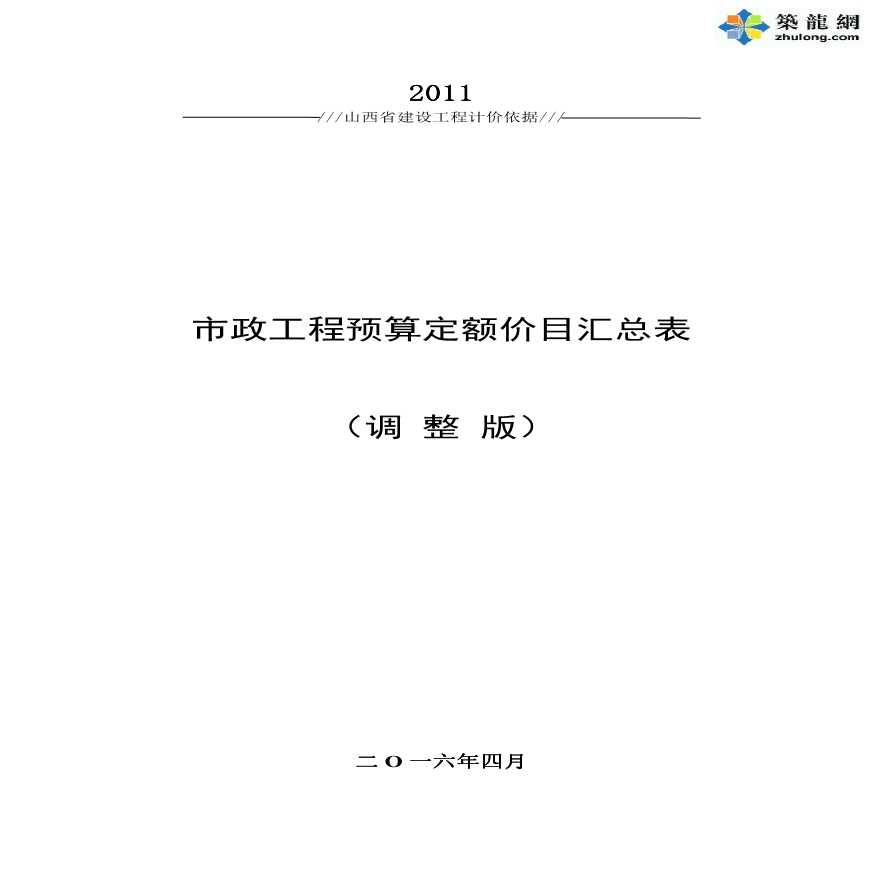 築龍網
zhulong.com

2011

///山西省建设工程计价依据///

市政工程预算定额价目汇总表

（调 整 版）

二O一六年四月